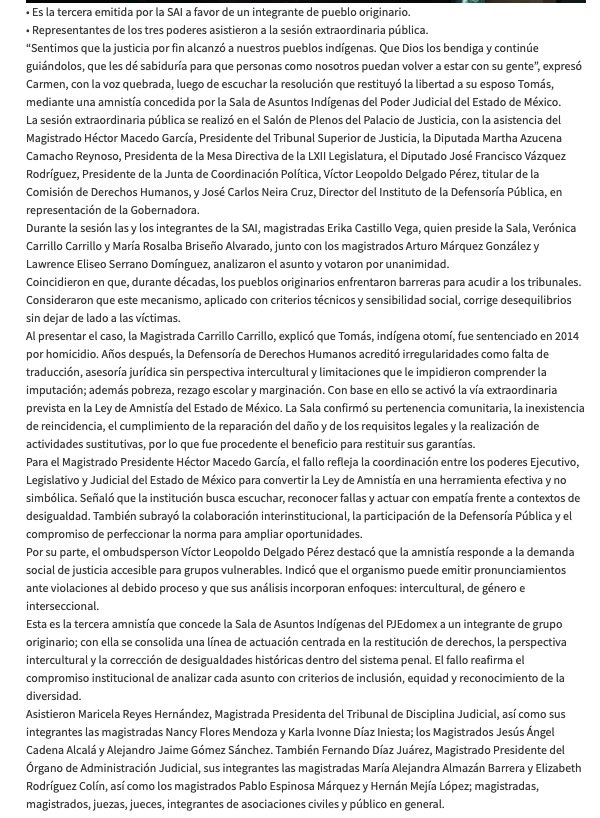 • Es la tercera emitida por la SAI a favor de un integrante de pueblo originario.
• Representantes de los tres poderes asistieron a la sesión extraordinaria pública.
"Sentimos que la justicia por fin alcanzó a nuestros pueblos indígenas. Que Dios los bendiga y continúe guiándolos, que les dé sabiduría para que personas como nosotros puedan volver a estar con su gente", expresó Carmen, con la voz quebrada, luego de escuchar la resolución que restituyó la libertad a su esposo Tomás, mediante una amnistía concedida por la Sala de Asuntos Indígenas del Poder Judicial del Estado de México.
La sesión extraordinaria pública se realizó en el Salón de Plenos del Palacio de Justicia, con la asistencia del Magistrado Héctor Macedo García, Presidente del Tribunal Superior de Justicia, la Diputada Martha Azucena Camacho Reynoso, Presidenta de la Mesa Directiva de la LXII Legislatura, el Diputado José Francisco Vázquez Rodríguez, Presidente de la Junta de Coordinación Política, Víctor Leopoldo Delgado Pérez, titular de la Comisión de Derechos Humanos, y José Carlos Neira Cruz, Director del Instituto de la Defensoría Pública, en representación de la Gobernadora.
Durante la sesión las y los integrantes de la SAI, magistradas Erika Castillo Vega, quien preside la Sala, Verónica Carrillo Carrillo y María Rosalba Briseño Alvarado, junto con los magistrados Arturo Márquez González y Lawrence Eliseo Serrano Domínguez, analizaron el asunto y votaron por unanimidad.
Coincidieron en que, durante décadas, los pueblos originarios enfrentaron barreras para acudir a los tribunales. Consideraron que este mecanismo, aplicado con criterios técnicos y sensibilidad social, corrige desequilibrios sin dejar de lado a las víctimas.
Al presentar el caso, la Magistrada Carrillo Carrillo, explicó que Tomás, indígena otomí, fue sentenciado en 2014 por homicidio. Años después, la Defensoría de Derechos Humanos acreditó irregularidades como falta de traducción, asesoría jurídica sin perspectiva intercultural y limitaciones que le impidieron comprender la imputación; además pobreza, rezago escolar y marginación. Con base en ello se activó la vía extraordinaria prevista en la Ley de Amnistía del Estado de México. La Sala confirmó su pertenencia comunitaria, la inexistencia de reincidencia, el cumplimiento de la reparación del daño y de los requisitos legales y la realización de actividades sustitutivas, por lo que fue procedente el beneficio para restituir sus garantías.
Para el Magistrado Presidente Héctor Macedo García, el fallo refleja la coordinación entre los poderes Ejecutivo, Legislativo y Judicial del Estado de México para convertir la Ley de Amnistía en una herramienta efectiva y no simbólica. Señaló que la institución busca escuchar, reconocer fallas y actuar con empatía frente a contextos de desigualdad. También subrayó la colaboración interinstitucional, la participación de la Defensoría Pública y el compromiso de perfeccionar la norma para ampliar oportunidades.
Por su parte, el ombudsperson Víctor Leopoldo Delgado Pérez destacó que la amnistía responde a la demanda social de justicia accesible para grupos vulnerables. Indicó que el organismo puede emitir pronunciamientos ante violaciones al debido proceso y que sus análisis incorporan enfoques: intercultural, de género e interseccional.
Esta es la tercera amnistía que concede la Sala de Asuntos Indígenas del PJEdomex a un integrante de grupo originario; con ella se consolida una línea de actuación centrada en la restitución de derechos, la perspectiva intercultural y la corrección de desigualdades históricas dentro del sistema penal. El fallo reafirma el compromiso institucional de analizar cada asunto con criterios de inclusión, equidad y reconocimiento de la diversidad.
Asistieron Maricela Reyes Hernández, Magistrada Presidenta del Tribunal de Disciplina Judicial, así como sus integrantes las magistradas Nancy Flores Mendoza y Karla Ivonne Díaz Iniesta; los Magistrados Jesús Ángel Cadena Alcalá y Alejandro Jaime Gómez Sánchez. También Fernando Díaz Juárez, Magistrado Presidente del Órgano de Administración Judicial, sus integrantes las magistradas María Alejandra Almazán Barrera y Elizabeth Rodríguez Colín, así como los magistrados Pablo Espinosa Márquez y Hernán Mejía López; magistradas, magistrados, juezas, jueces, integrantes de asociaciones civiles y público en general.